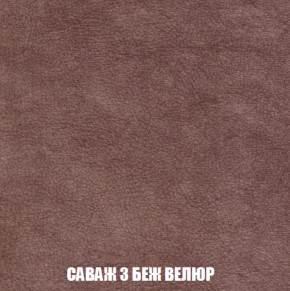 САВАЖ 3 БЕЖ ВЕЛЮР